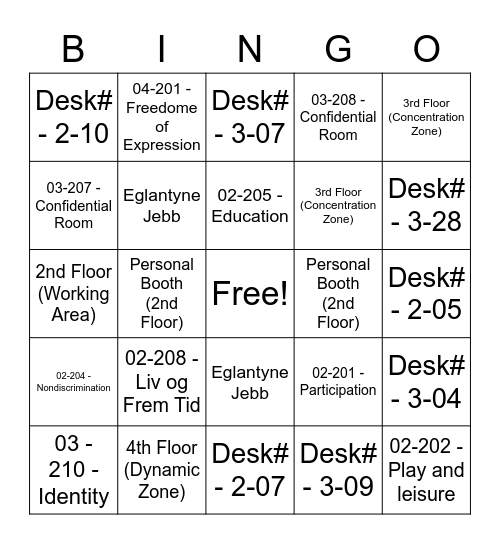 | B | I | N | G | O |
|---|---|---|---|---|
| Desk# - 2-10 | 04-201 - Freedome of Expression | Desk# - 3-07 | 03-208 - Confidential Room | 3rd Floor (Concentration Zone) |
| 03-207 - Confidential Room | Eglantyne Jebb | 02-205 - Education | 3rd Floor (Concentration Zone) | Desk# - 3-28 |
| 2nd Floor (Working Area) | Personal Booth (2nd Floor) | Free! | Personal Booth (2nd Floor) | Desk# - 2-05 |
| 02-204 - Nondiscrimination | 02-208 - Liv og Frem Tid | Eglantyne Jebb | 02-201 - Participation | Desk# - 3-04 |
| 03 - 210 - Identity | 4th Floor (Dynamic Zone) | Desk# - 2-07 | Desk# - 3-09 | 02-202 - Play and leisure |